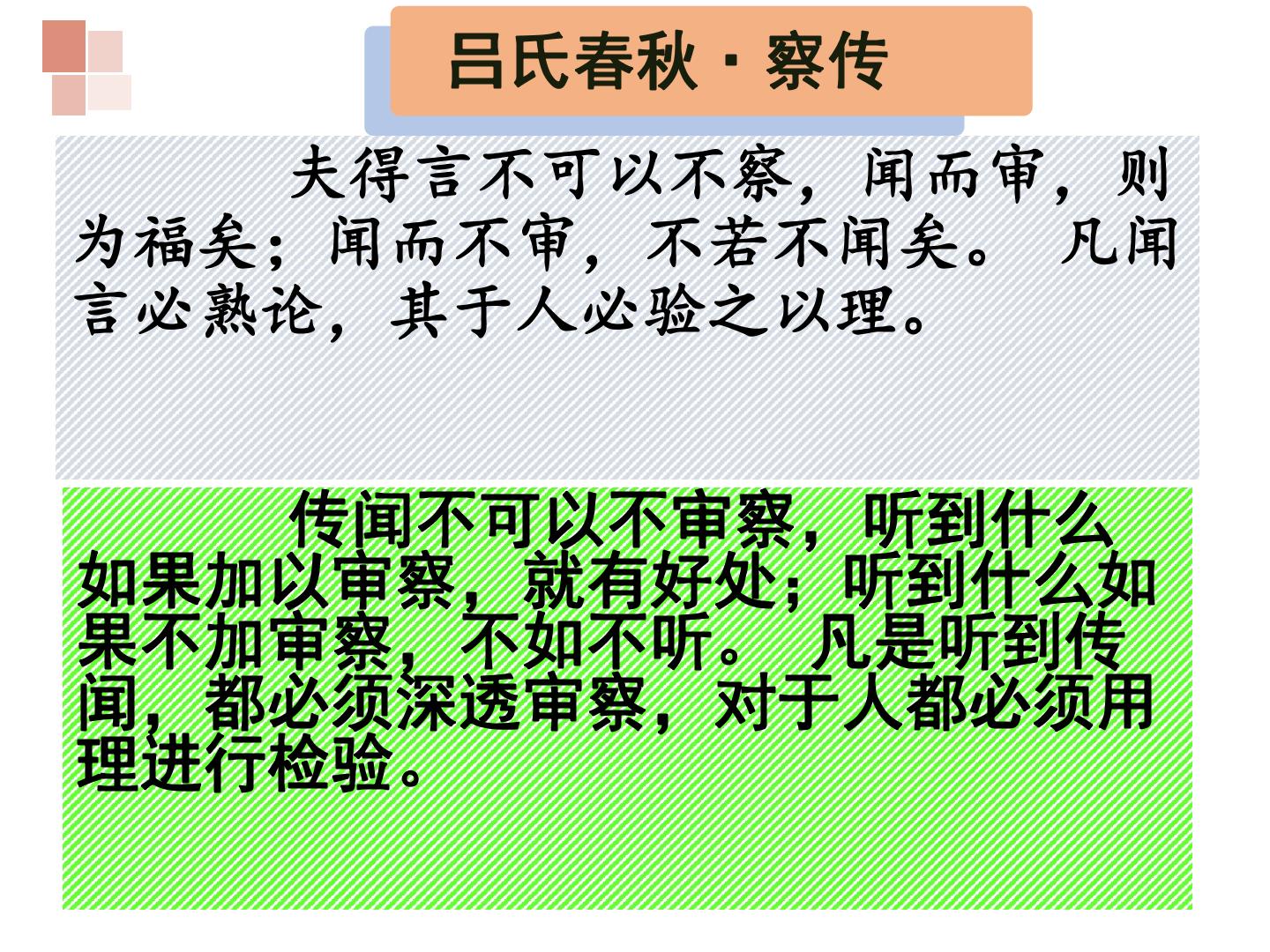 吕氏春秋·察传

夫得言不可以不察，闻而审，则为福矣；闻而不审，不若不闻矣。 凡闻言必熟论，其于人必验之以理。

传闻不可以不审察，听到什么如果加以审察，就有好处；听到什么如果不加审察，不如不听。 凡是听到传闻，都必须深透审察，对于人都必须用理进行检验。